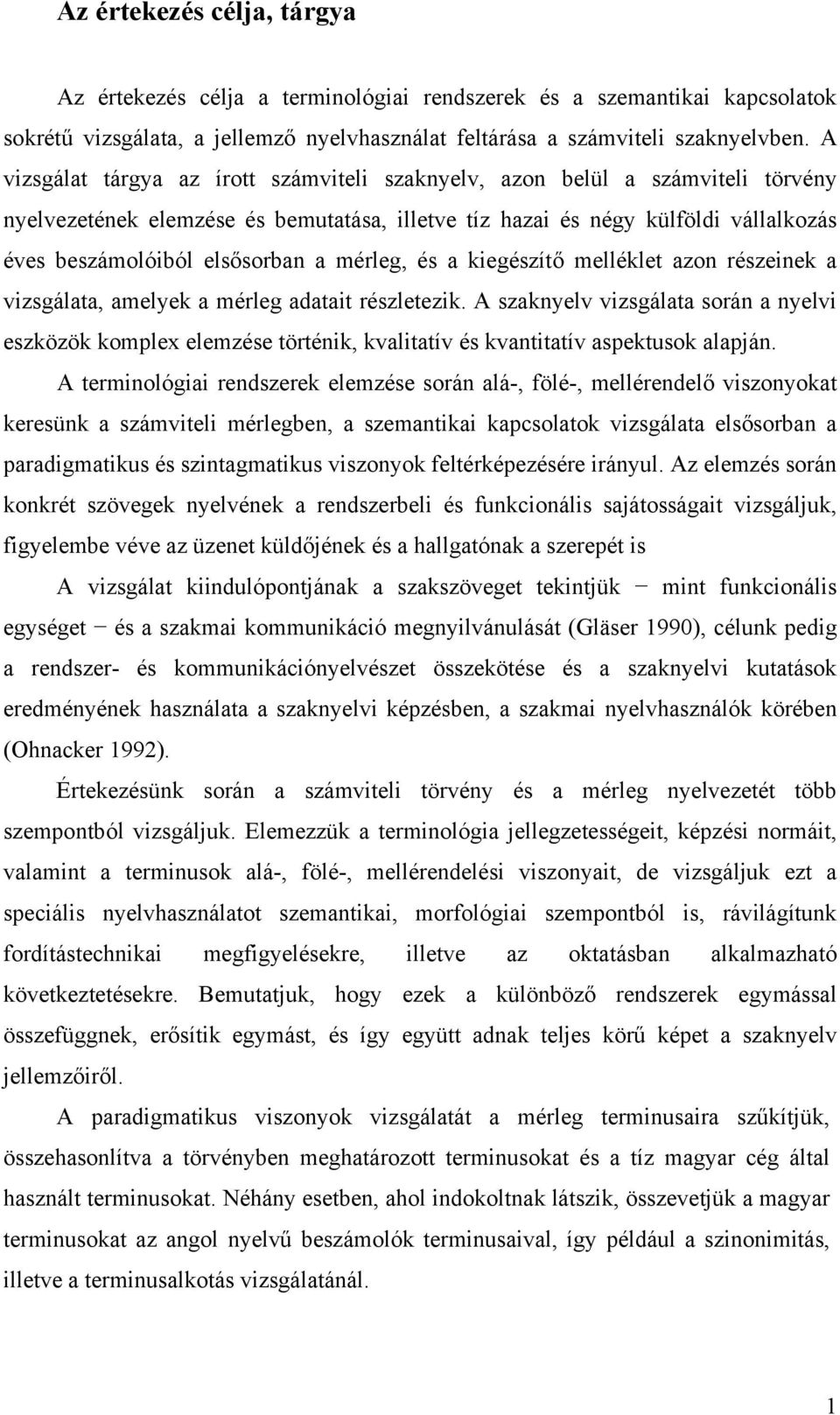 Az értekezés célja, tárgya

Az értekezés célja a terminológiai rendszerek és a szemantikai kapcsolatok sokrétű vizsgálata, a jellemző nyelvhasználat feltárása a számviteli szaknyelvben. A vizsgálat tárgya az írott számviteli szaknyelv, azon belül a számviteli törvény nyelvezetének elemzése és bemutatása, illetve tíz hazai és négy külföldi vállalkozás éves beszámolóiból elsősorban a mérleg, és a kiegészítő melléklet azon részeinek a vizsgálata, amelyek a mérleg adatait részletezik. A szaknyelv vizsgálata során a nyelvi eszközök komplex elemzése történik, kvalitatív és kvantitatív aspektusok alapján.

A terminológiai rendszerek elemzése során alá-, fölé-, mellérendelő viszonyokat keresünk a számviteli mérlegben, a szemantikai kapcsolatok vizsgálata elsősorban a paradigmatikus és szintagmatikus viszonyok feltérképezésére irányul. Az elemzés során konkrét szövegek nyelvének a rendszerbeli és funkcionális sajátosságait vizsgáljuk, figyelembe véve az üzenet küldőjének és a hallgatónak a szerepét is

A vizsgálat kiindulópontjának a szakszöveget tekintjük − mint funkcionális egységet − és a szakmai kommunikáció megnyilvánulását (Gläser 1990), célunk pedig a rendszer- és kommunikációnyelvészet összekötése és a szaknyelvi kutatások eredményének használata a szaknyelvi képzésben, a szakmai nyelvhasználók körében (Ohnacker 1992).

Értekezésünk során a számviteli törvény és a mérleg nyelvezetét több szempontból vizsgáljuk. Elemezzük a terminológia jellegzetességeit, képzési normáit, valamint a terminusok alá-, fölé-, mellérendelési viszonyait, de vizsgáljuk ezt a speciális nyelvhasználatot szemantikai, morfológiai szempontból is, rávilágítunk fordítástechnikai megfigyelésekre, illetve az oktatásban alkalmazható következtetésekre. Bemutatjuk, hogy ezek a különböző rendszerek egymással összefüggnek, erősítik egymást, és így együtt adnak teljes körű képet a szaknyelv jellemzőiről.

A paradigmatikus viszonyok vizsgálatát a mérleg terminusaira szűkítjük, összehasonlítva a törvényben meghatározott terminusokat és a tíz magyar cég által használt terminusokat. Néhány esetben, ahol indokoltnak látszik, összevetjük a magyar terminusokat az angol nyelvű beszámolók terminusaival, így például a szinonimitás, illetve a terminusalkotás vizsgálatánál.

1